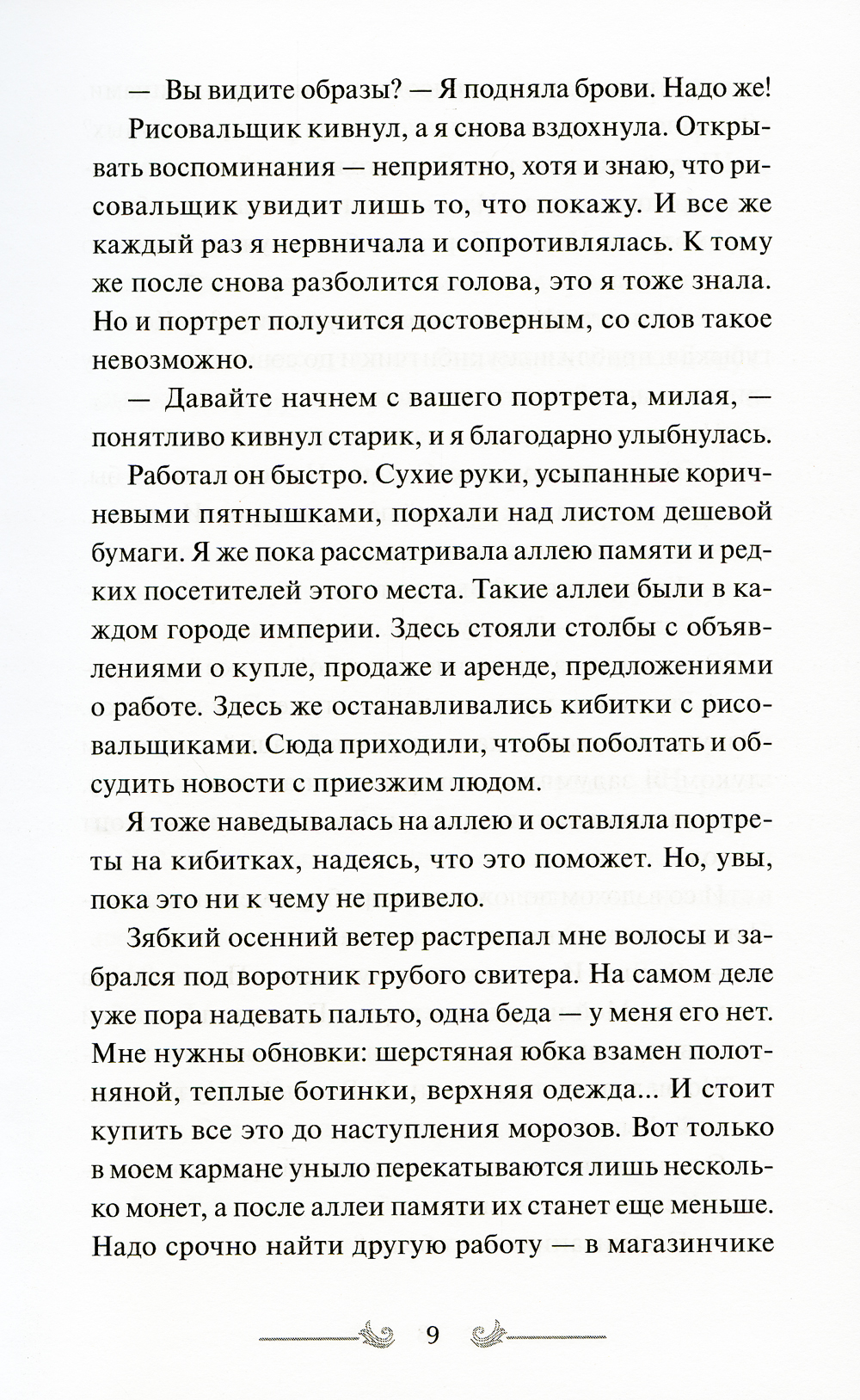 — Вы видите образы? — Я подняла брови. Надо же!

Рисовальщик кивнул, а я снова вздохнула. Открывать воспоминания — неприятно, хотя и знаю, что рисовальщик увидит лишь то, что покажу. И все же каждый раз я нервничала и сопротивлялась. К тому же после снова разболится голова, это я тоже знала. Но и портрет получится достоверным, со слов такое невозможно.

— Давайте начнем с вашего портрета, милая, — понятливо кивнул старик, и я благодарно улыбнулась.

Работал он быстро. Сухие руки, усыпанные коричневыми пятнышками, порхали над листом дешевой бумаги. Я же пока рассматривала аллею памяти и редких посетителей этого места. Такие аллеи были в каждом городе империи. Здесь стояли столбы с объявлениями о купле, продаже и аренде, предложениями о работе. Здесь же останавливались кибитки с рисовальщиками. Сюда приходили, чтобы поболтать и обсудить новости с приезжим людом.

Я тоже наведывалась на аллею и оставляла портреты на кибитках, надеясь, что это поможет. Но, увы, пока это ни к чему не привело.

Зябкий осенний ветер растрепал мне волосы и забрался под воротник грубого свитера. На самом деле уже пора надевать пальто, одна беда — у меня его нет. Мне нужны обновки: шерстяная юбка взамен полотняной, теплые ботинки, верхняя одежда... И стоит купить все это до наступления морозов. Вот только в моем кармане уныло перекатываются лишь несколько монет, а после аллеи памяти их станет еще меньше. Надо срочно найти другую работу — в магазинчике

9